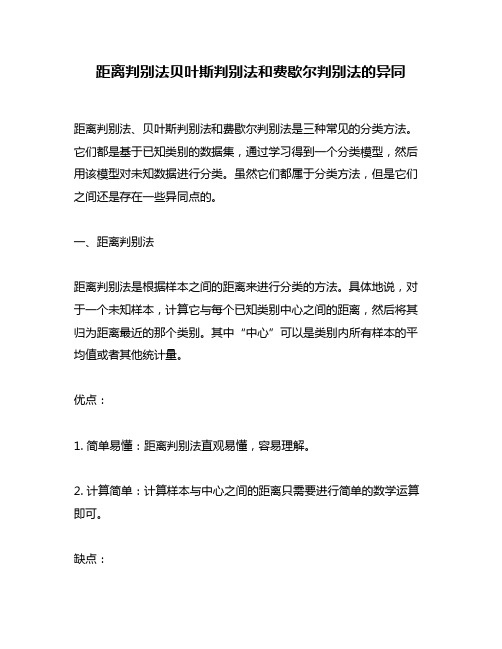 距离判别法贝叶斯判别法和费歇尔判别法的异同

距离判别法、贝叶斯判别法和费歇尔判别法是三种常见的分类方法。它们都是基于已知类别的数据集，通过学习得到一个分类模型，然后用该模型对未知数据进行分类。虽然它们都属于分类方法，但是它们之间还是存在一些异同点的。

一、距离判别法

距离判别法是根据样本之间的距离来进行分类的方法。具体地说，对于一个未知样本，计算它与每个已知类别中心之间的距离，然后将其归为距离最近的那个类别。其中“中心”可以是类别内所有样本的平均值或者其他统计量。

优点：

1. 简单易懂：距离判别法直观易懂，容易理解。

2. 计算简单：计算样本与中心之间的距离只需要进行简单的数学运算即可。

缺点：